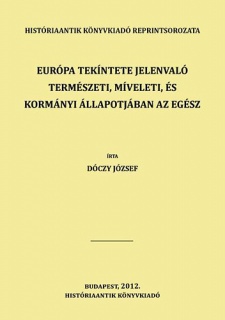 HISTÓRIAANTIK KÖNYVKIADÓ REPRINTSOROZATA

EURÓPA TEKÍNTETE JELENVALÓ TERMÉSZETI, MÍVELETI, ÉS KORMÁNYI ÁLLAPOTJÁBAN AZ EGÉSZ

ÍRTA

DÓCZY JÓZSEF

BUDAPEST, 2012.
HISTÓRIAANTIK KÖNYVKIADÓ